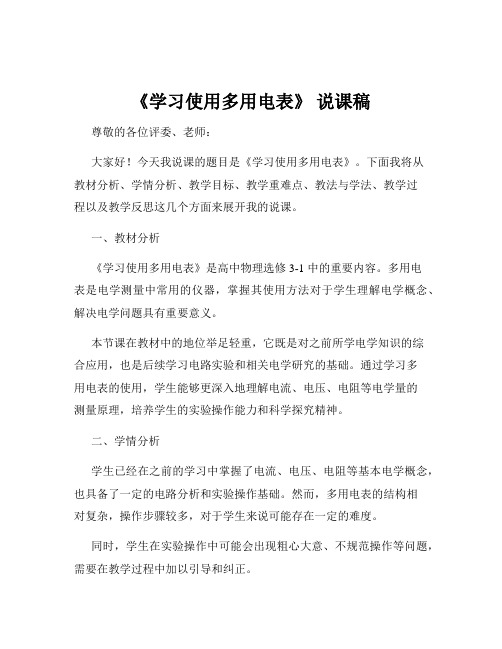 《学习使用多用电表》 说课稿

尊敬的各位评委、老师：

大家好！今天我说课的题目是《学习使用多用电表》。下面我将从教材分析、学情分析、教学目标、教学重难点、教法与学法、教学过程以及教学反思这几个方面来展开我的说课。

一、教材分析

《学习使用多用电表》是高中物理选修 3-1 中的重要内容。多用电表是电学测量中常用的仪器，掌握其使用方法对于学生理解电学概念、解决电学问题具有重要意义。

本节课在教材中的地位举足轻重，它既是对之前所学电学知识的综合应用，也是后续学习电路实验和相关电学研究的基础。通过学习多用电表的使用，学生能够更深入地理解电流、电压、电阻等电学量的测量原理，培养学生的实验操作能力和科学探究精神。

二、学情分析

学生已经在之前的学习中掌握了电流、电压、电阻等基本电学概念，也具备了一定的电路分析和实验操作基础。然而，多用电表的结构相对复杂，操作步骤较多，对于学生来说可能存在一定的难度。

同时，学生在实验操作中可能会出现粗心大意、不规范操作等问题，需要在教学过程中加以引导和纠正。